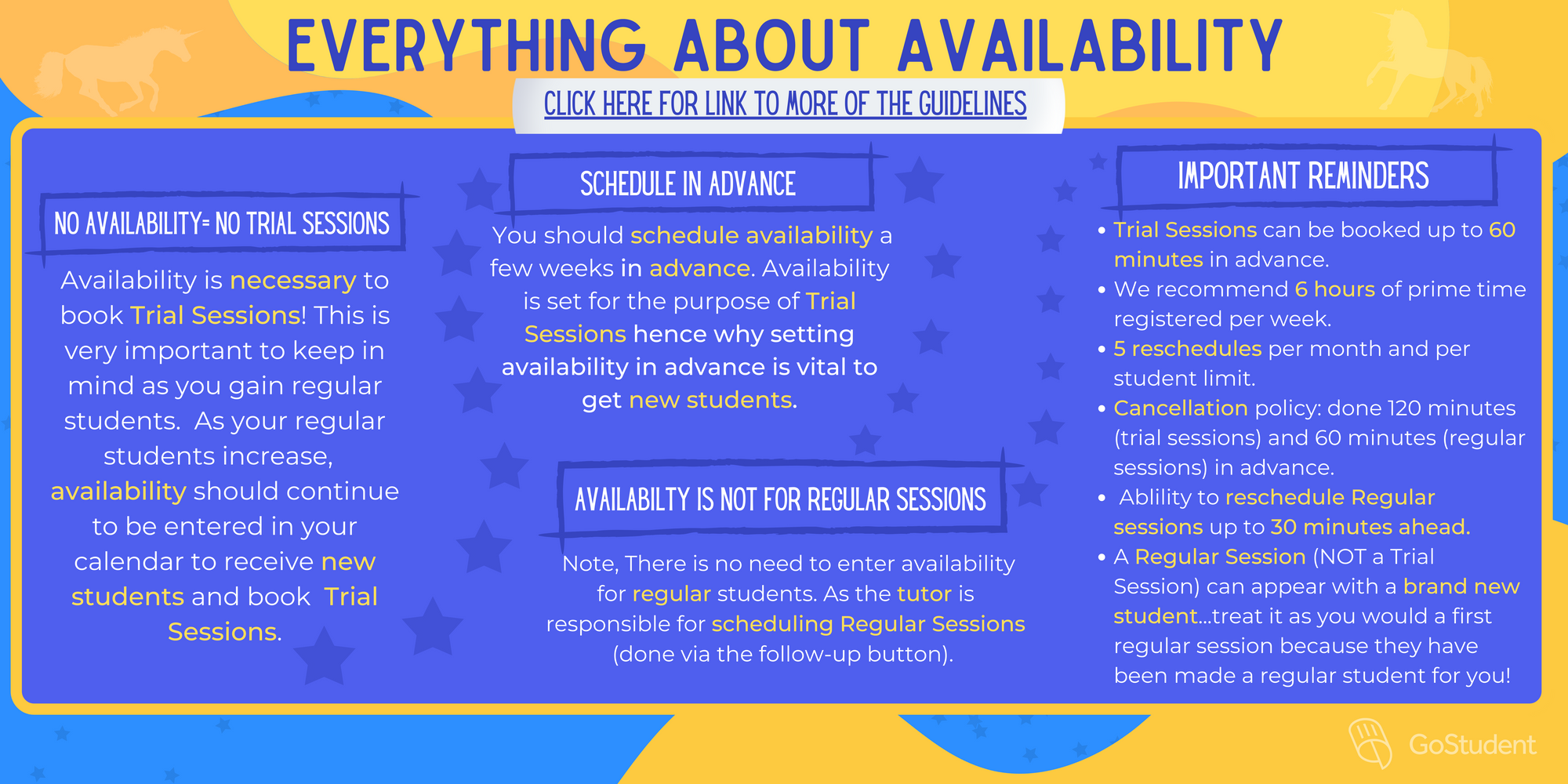 EVERYTHING ABOUT AVAILABILITY

CLICK HERE FOR LINK TO MORE OF THE GUIDELINES

NO AVAILABILITY= NO TRIAL SESSIONS

Availability is necessary to book Trial Sessions! This is very important to keep in mind as you gain regular students. As your regular students increase, availability should continue to be entered in your calendar to receive new students and book Trial Sessions.

SCHEDULE IN ADVANCE

You should schedule availability a few weeks in advance. Availability is set for the purpose of Trial Sessions hence why setting availability in advance is vital to get new students.

AVAILABILTY IS NOT FOR REGULAR SESSIONS

Note, There is no need to enter availability for regular students. As the tutor is responsible for scheduling Regular Sessions (done via the follow-up button).

IMPORTANT REMINDERS

• Trial Sessions can be booked up to 60 minutes in advance.
• We recommend 6 hours of prime time registered per week.
• 5 reschedules per month and per student limit.
• Cancellation policy: done 120 minutes (trial sessions) and 60 minutes (regular sessions) in advance.
• Ablility to reschedule Regular sessions up to 30 minutes ahead.
• A Regular Session (NOT a Trial Session) can appear with a brand new student...treat it as you would a first regular session because they have been made a regular student for you!

GoStudent